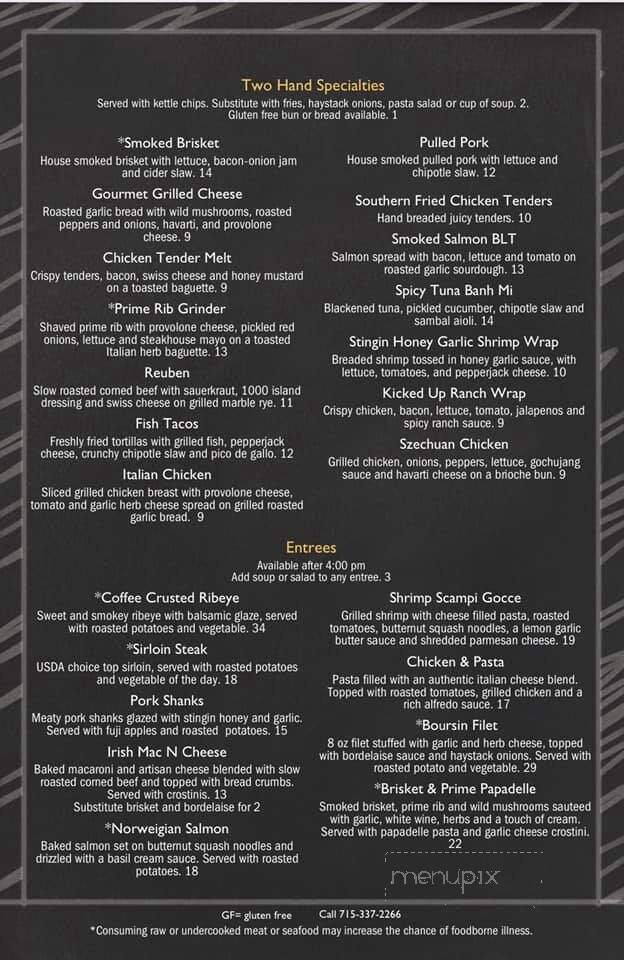 Two Hand Specialties

Served with kettle chips. Substitute with fries, haystack onions, pasta salad or cup of soup. 2. Gluten free bun or bread available. 1

*Smoked Brisket
House smoked brisket with lettuce, bacon-onion jam and cider slaw. 14

Gourmet Grilled Cheese
Roasted garlic bread with wild mushrooms, roasted peppers and onions, havarti, and provolone cheese. 9

Chicken Tender Melt
Crispy tenders, bacon, swiss cheese and honey mustard on a toasted baguette. 9

*Prime Rib Grinder
Shaved prime rib with provolone cheese, pickled red onions, lettuce and steakhouse mayo on a toasted Italian herb baguette. 13

Reuben
Slow roasted corned beef with sauerkraut, 1000 island dressing and swiss cheese on grilled marble rye. 11

Fish Tacos
Freshly fried tortillas with grilled fish, pepperjack cheese, crunchy chipotle slaw and pico de gallo. 12

Italian Chicken
Sliced grilled chicken breast with provolone cheese, tomato and garlic herb cheese spread on grilled roasted garlic bread. 9

Pulled Pork
House smoked pulled pork with lettuce and chipotle slaw. 12

Southern Fried Chicken Tenders
Hand breaded juicy tenders. 10

Smoked Salmon BLT
Salmon spread with bacon, lettuce and tomato on roasted garlic sourdough. 13

Spicy Tuna Banh Mi
Blackened tuna, pickled cucumber, chipotle slaw and sambal aioli. 14

Stingin Honey Garlic Shrimp Wrap
Breaded shrimp tossed in honey garlic sauce, with lettuce, tomatoes, and pepperjack cheese. 10

Kicked Up Ranch Wrap
Crispy chicken, bacon, lettuce, tomato, jalapenos and spicy ranch sauce. 9

Szechuan Chicken
Grilled chicken, onions, peppers, lettuce, gochujang sauce and havarti cheese on a brioche bun. 9

Entrees

Available after 4:00 pm
Add soup or salad to any entree. 3

*Coffee Crusted Ribeye
Sweet and smokey ribeye with balsamic glaze, served with roasted potatoes and vegetable. 34

*Sirloin Steak
USDA choice top sirloin, served with roasted potatoes and vegetable of the day. 18

Pork Shanks
Meaty pork shanks glazed with stingin honey and garlic. Served with fuji apples and roasted potatoes. 15

Irish Mac N Cheese
Baked macaroni and artisan cheese blended with slow roasted corned beef and topped with bread crumbs. Served with crostinis. 13
Substitute brisket and bordelaise for 2

*Norweigian Salmon
Baked salmon set on butternut squash noodles and drizzled with a basil cream sauce. Served with roasted potatoes. 18

Shrimp Scampi Gocce
Grilled shrimp with cheese filled pasta, roasted tomatoes, butternut squash noodles, a lemon garlic butter sauce and shredded parmesan cheese. 19

Chicken & Pasta
Pasta filled with an authentic italian cheese blend. Topped with roasted tomatoes, grilled chicken and a rich alfredo sauce. 17

*Boursin Filet
8 oz filet stuffed with garlic and herb cheese, topped with bordelaise sauce and haystack onions. Served with roasted potato and vegetable. 29

*Brisket & Prime Papadelle
Smoked brisket, prime rib and wild mushrooms sauteed with garlic, white wine, herbs and a touch of cream. Served with papadelle pasta and garlic cheese crostini. 22

menupix

GF= gluten free Call 715-337-2266
*Consuming raw or undercooked meat or seafood may increase the chance of foodborne illness.